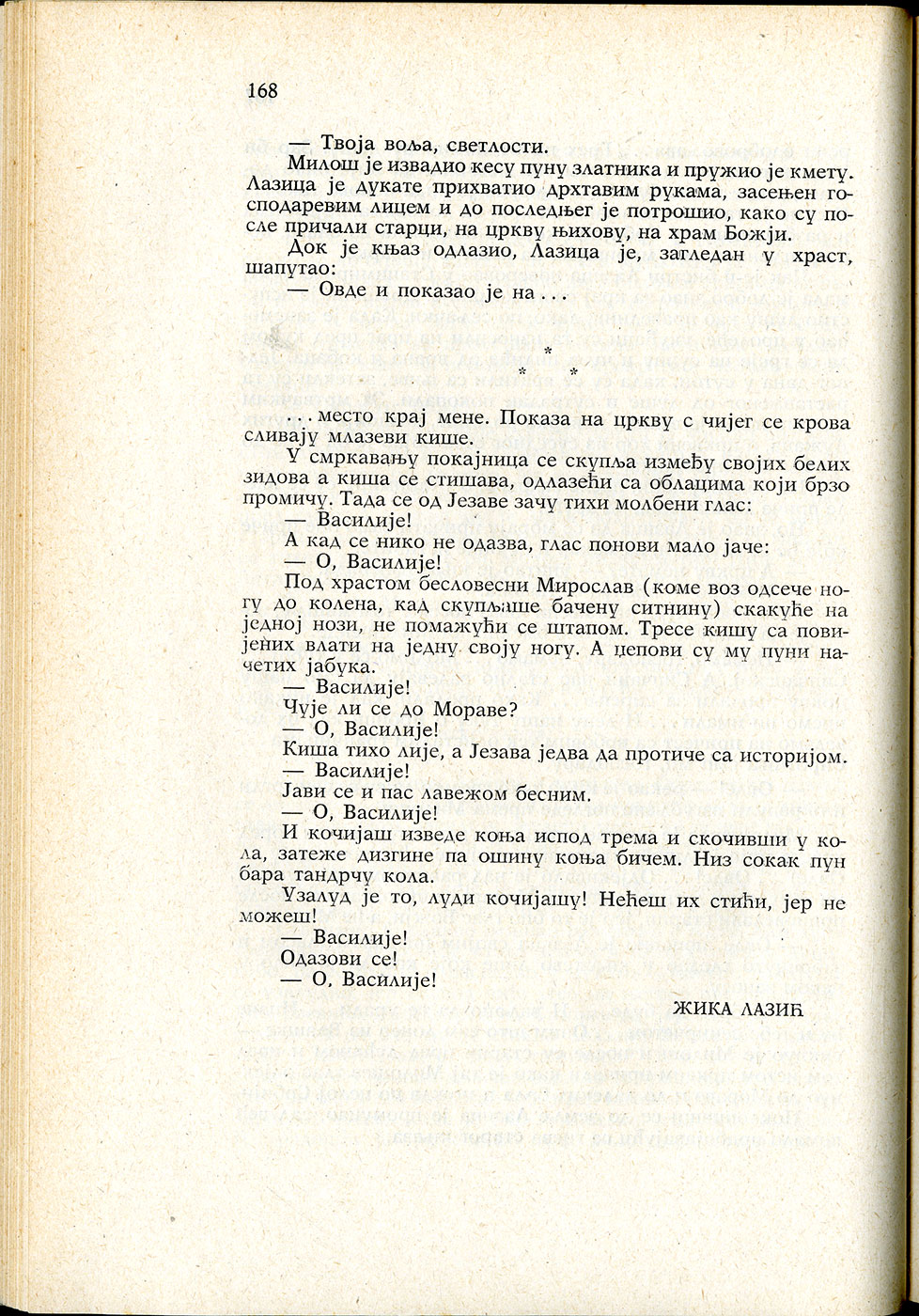 168

— Твоја воља, светлости.

Милош је извадио кесу пуну златника и пружио је кмету. Лазица је дукате прихватио дрхтавим рукама, засењен господаревим лицем и до последњег је потрошио, како су после причали старци, на цркву њихову, на храм Божји.

Док је књаз одлазио, Лазица је, загледан у храст, шапутао:

— Овде и показао је на . . .

*
* *

. . . место крај мене. Показа на цркву с чијег се крова сливају млазеви кише.

У смркавању покајница се скупља између својих белих зидова а киша се стишава, одлазећи са облацима који брзо промичу. Тада се од Језаве зачу тихи молбени глас:

— Василије!

А кад се нико не одазва, глас понови мало јаче:

— О, Василије!

Под храстом бесловесни Мирослав (коме воз одсече ногу до колена, кад скупљаше бачену ситнину) скакуће на једној нози, не помажући се штапом. Тресе кишу са повијених влати на једну своју ногу. А џепови су му пуни начетих јабука.

— Василије!

Чује ли се до Мораве?

— О, Василије!

Киша тихо лије, а Језава једва да протиче са историјом.

— Василије!

Јави се и пас лавежом бесним.

— О, Василије!

И кочијаш изведе коња испод трема и скочивши у кола, затеже дизгине па ошину коња бичем. Низ сокак пун бара тандрчу кола.

Узалуд је то, луди кочијашу! Нећеш их стићи, јер не можеш!

— Василије!

Одазови се!

— О, Василије!

ЖИКА ЛАЗИЋ